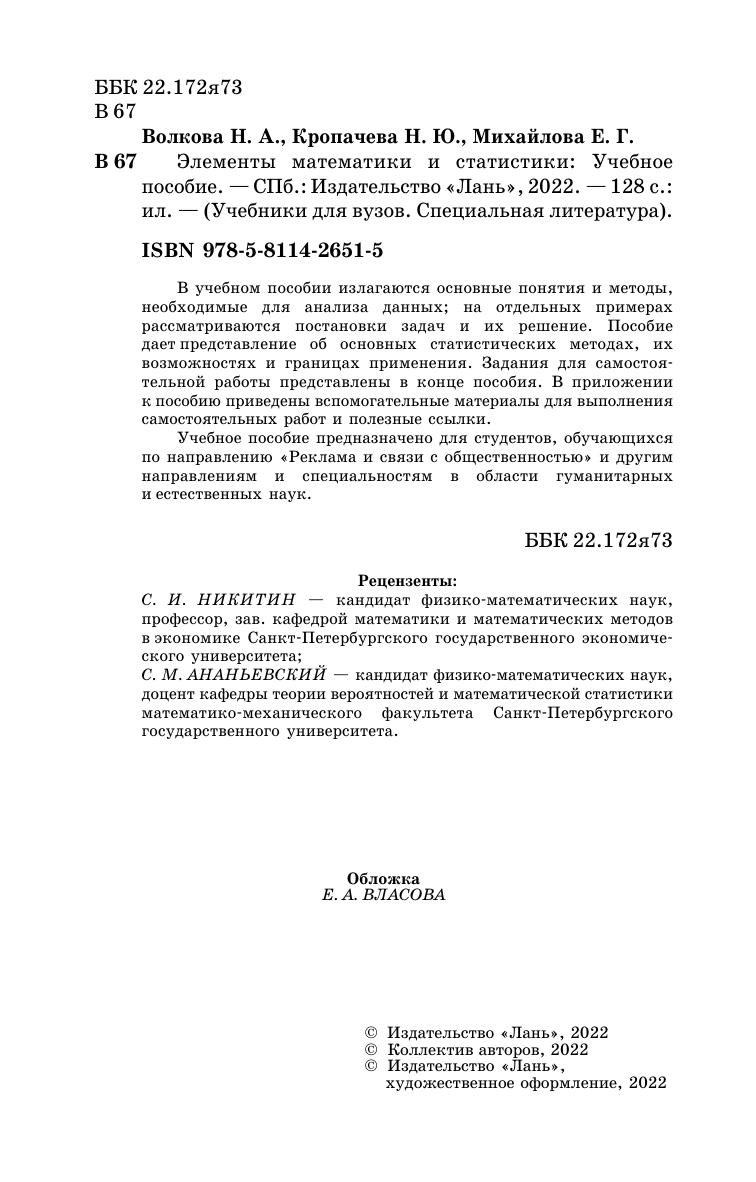 ББК 22.172я73
В 67

Волкова Н. А., Кропачева Н. Ю., Михайлова Е. Г.
В 67 Элементы математики и статистики: Учебное пособие. — СПб.: Издательство «Лань», 2022. — 128 с.: ил. — (Учебники для вузов. Специальная литература).

ISBN 978-5-8114-2651-5

В учебном пособии излагаются основные понятия и методы, необходимые для анализа данных; на отдельных примерах рассматриваются постановки задач и их решение. Пособие дает представление об основных статистических методах, их возможностях и границах применения. Задания для самостоятельной работы представлены в конце пособия. В приложении к пособию приведены вспомогательные материалы для выполнения самостоятельных работ и полезные ссылки.

Учебное пособие предназначено для студентов, обучающихся по направлению «Реклама и связи с общественностью» и другим направлениям и специальностям в области гуманитарных и естественных наук.

ББК 22.172я73

Рецензенты:
С. И. НИКИТИН — кандидат физико-математических наук, профессор, зав. кафедрой математики и математических методов в экономике Санкт-Петербургского государственного экономического университета;
С. М. АНАНЬЕВСКИЙ — кандидат физико-математических наук, доцент кафедры теории вероятностей и математической статистики математико-механического факультета Санкт-Петербургского государственного университета.

Обложка
Е. А. ВЛАСОВА

© Издательство «Лань», 2022
© Коллектив авторов, 2022
© Издательство «Лань», художественное оформление, 2022